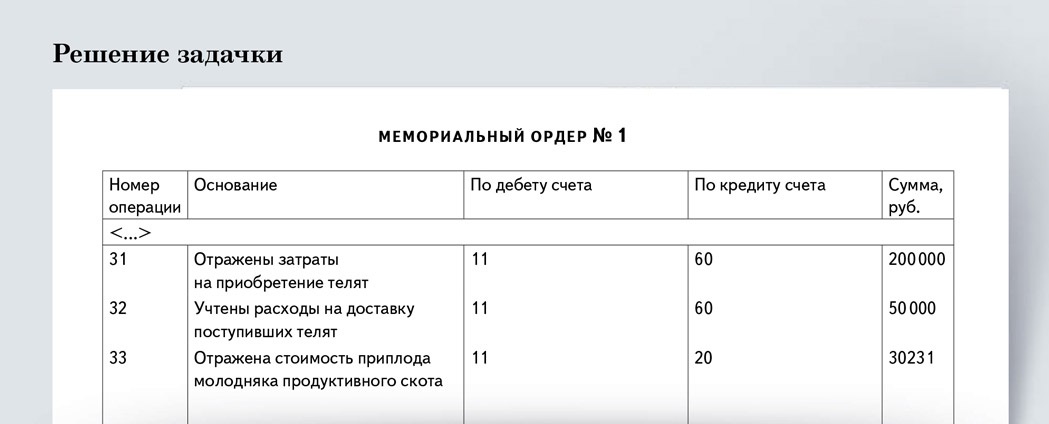 Решение задачки

МЕМОРИАЛЬНЫЙ ОРДЕР № 1

| Номер операции | Основание | По дебету счета | По кредиту счета | Сумма, руб. |
|---|---|---|---|---|
| <...> | | | | |
| 31 | Отражены затраты на приобретение телят | 11 | 60 | 200 000 |
| 32 | Учтены расходы на доставку поступивших телят | 11 | 60 | 50 000 |
| 33 | Отражена стоимость приплода молодняка продуктивного скота | 11 | 20 | 30231 |